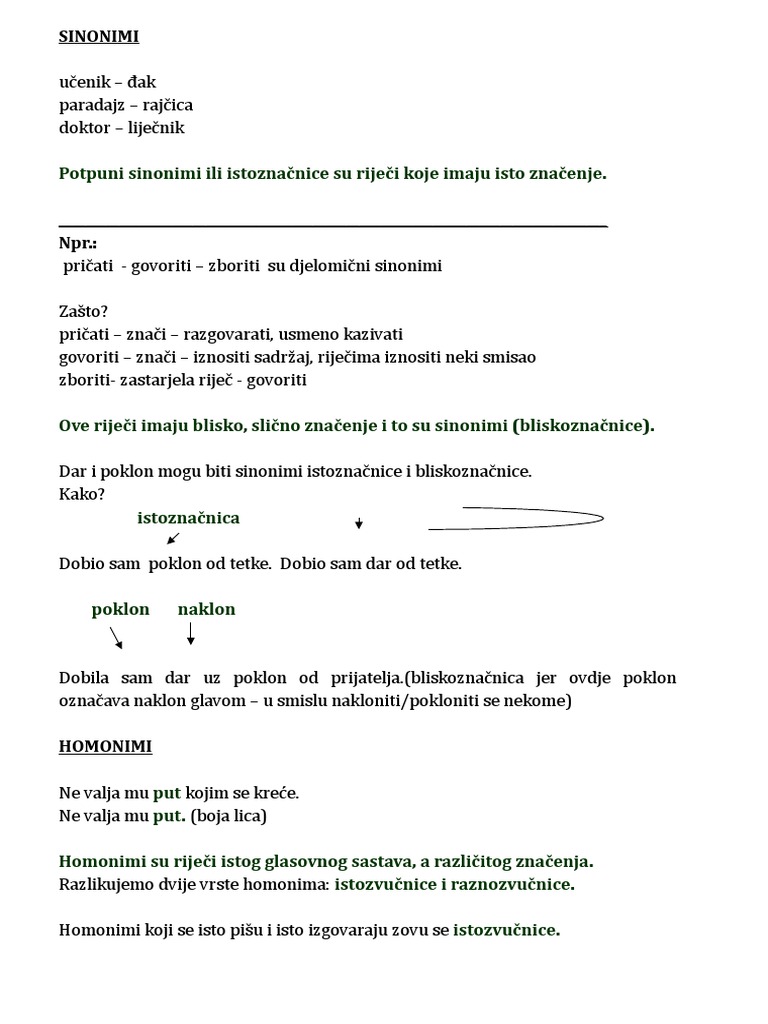 SINONIMI

učenik – đak
paradajz – rajčica
doktor – liječnik

Potpuni sinonimi ili istoznačnice su riječi koje imaju isto značenje.

Npr.:
pričati - govoriti – zboriti su djelomični sinonimi

Zašto?
pričati – znači – razgovarati, usmeno kazivati
govoriti – znači – iznositi sadržaj, riječima iznositi neki smisao
zboriti- zastarjela riječ - govoriti

Ove riječi imaju blisko, slično značenje i to su sinonimi (bliskoznačnice).

Dar i poklon mogu biti sinonimi istoznačnice i bliskoznačnice.
Kako?

istoznačnica

Dobio sam poklon od tetke. Dobio sam dar od tetke.

poklon naklon

Dobila sam dar uz poklon od prijatelja.(bliskoznačnica jer ovdje poklon označava naklon glavom – u smislu nakloniti/pokloniti se nekome)

HOMONIMI

Ne valja mu put kojim se kreće.
Ne valja mu put. (boja lica)

Homonimi su riječi istog glasovnog sastava, a različitog značenja.
Razlikujemo dvije vrste homonima: istozvučnice i raznozvučnice.

Homonimi koji se isto pišu i isto izgovaraju zovu se istozvučnice.